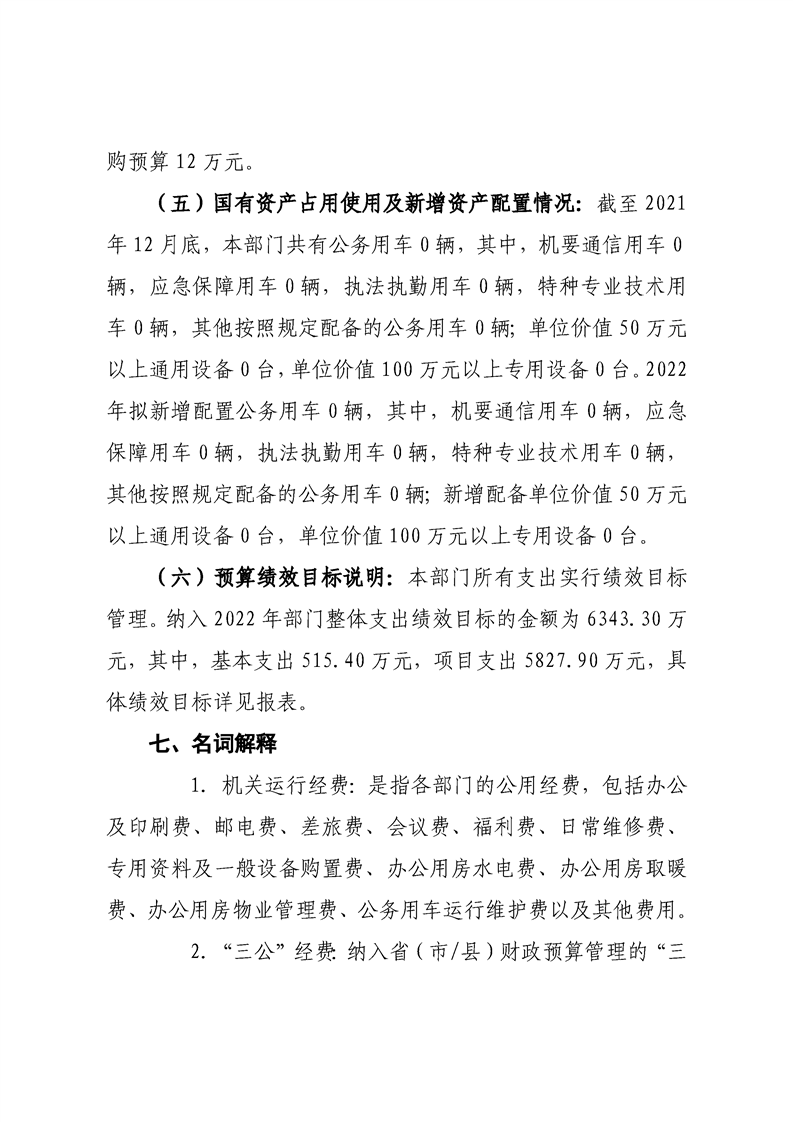 购预算 12 万元。

（五）国有资产占用使用及新增资产配置情况：截至 2021 年 12 月底，本部门共有公务用车 0 辆，其中，机要通信用车 0 辆，应急保障用车 0 辆，执法执勤用车 0 辆，特种专业技术用车 0 辆，其他按照规定配备的公务用车 0 辆；单位价值 50 万元以上通用设备 0 台，单位价值 100 万元以上专用设备 0 台。2022 年拟新增配置公务用车 0 辆，其中，机要通信用车 0 辆，应急保障用车 0 辆，执法执勤用车 0 辆，特种专业技术用车 0 辆，其他按照规定配备的公务用车 0 辆；新增配备单位价值 50 万元以上通用设备 0 台，单位价值 100 万元以上专用设备 0 台。

（六）预算绩效目标说明：本部门所有支出实行绩效目标管理。纳入 2022 年部门整体支出绩效目标的金额为 6343.30 万元，其中，基本支出 515.40 万元，项目支出 5827.90 万元，具体绩效目标详见报表。

七、名词解释

1. 机关运行经费：是指各部门的公用经费，包括办公及印刷费、邮电费、差旅费、会议费、福利费、日常维修费、专用资料及一般设备购置费、办公用房水电费、办公用房取暖费、办公用房物业管理费、公务用车运行维护费以及其他费用。

2. “三公”经费：纳入省（市/县）财政预算管理的“三